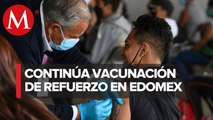 M

CONTINÚA VACUNACIÓN DE REFUERZO EN EDOMEX